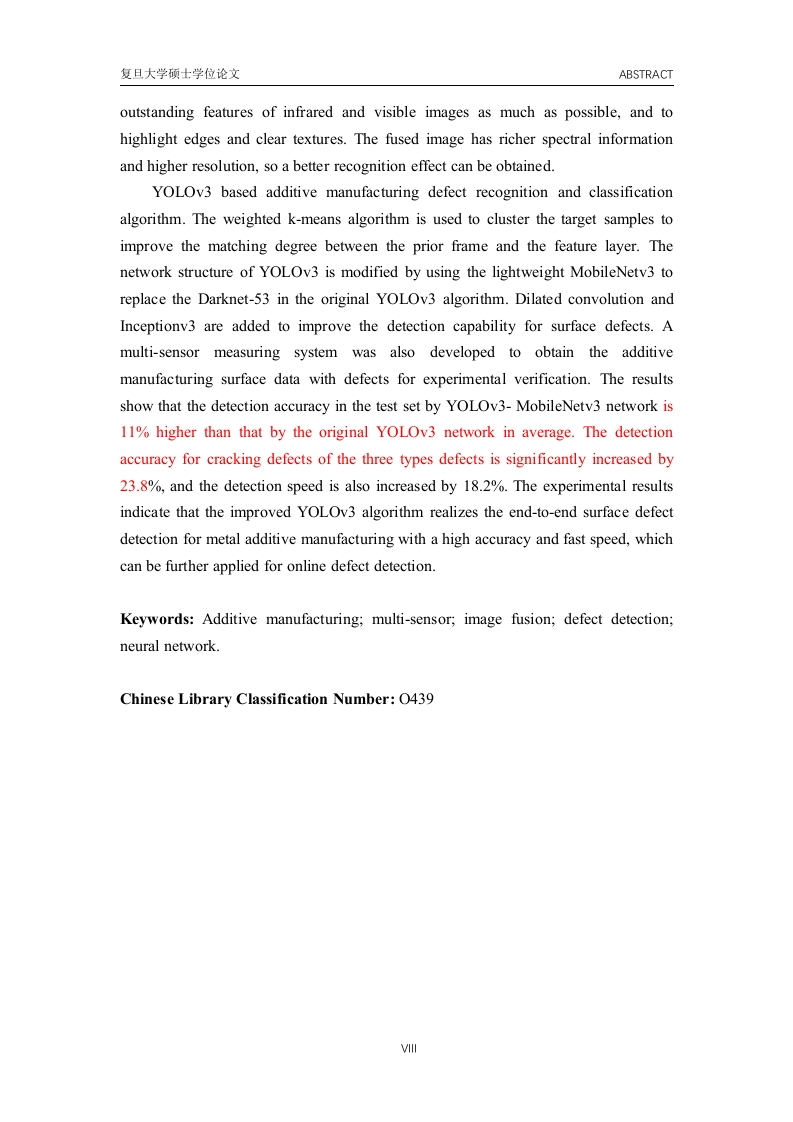 复旦大学硕士学位论文

ABSTRACT

outstanding features of infrared and visible images as much as possible, and to highlight edges and clear textures. The fused image has richer spectral information and higher resolution, so a better recognition effect can be obtained.

YOLOv3 based additive manufacturing defect recognition and classification algorithm. The weighted k-means algorithm is used to cluster the target samples to improve the matching degree between the prior frame and the feature layer. The network structure of YOLOv3 is modified by using the lightweight MobileNetv3 to replace the Darknet-53 in the original YOLOv3 algorithm. Dilated convolution and Inceptionv3 are added to improve the detection capability for surface defects. A multi-sensor measuring system was also developed to obtain the additive manufacturing surface data with defects for experimental verification. The results show that the detection accuracy in the test set by YOLOv3- MobileNetv3 network is 11% higher than that by the original YOLOv3 network in average. The detection accuracy for cracking defects of the three types defects is significantly increased by 23.8%, and the detection speed is also increased by 18.2%. The experimental results indicate that the improved YOLOv3 algorithm realizes the end-to-end surface defect detection for metal additive manufacturing with a high accuracy and fast speed, which can be further applied for online defect detection.

**Keywords:** Additive manufacturing; multi-sensor; image fusion; defect detection; neural network.

**Chinese Library Classification Number:** O439

VIII